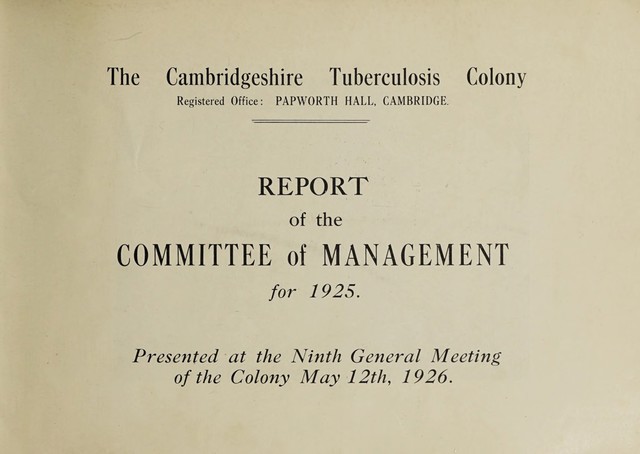 The Cambridgeshire Tuberculosis Colony
Registered Office: PAPWORTH HALL, CAMBRIDGE.

REPORT
of the
COMMITTEE of MANAGEMENT
for 1925.

Presented at the Ninth General Meeting of the Colony May 12th, 1926.